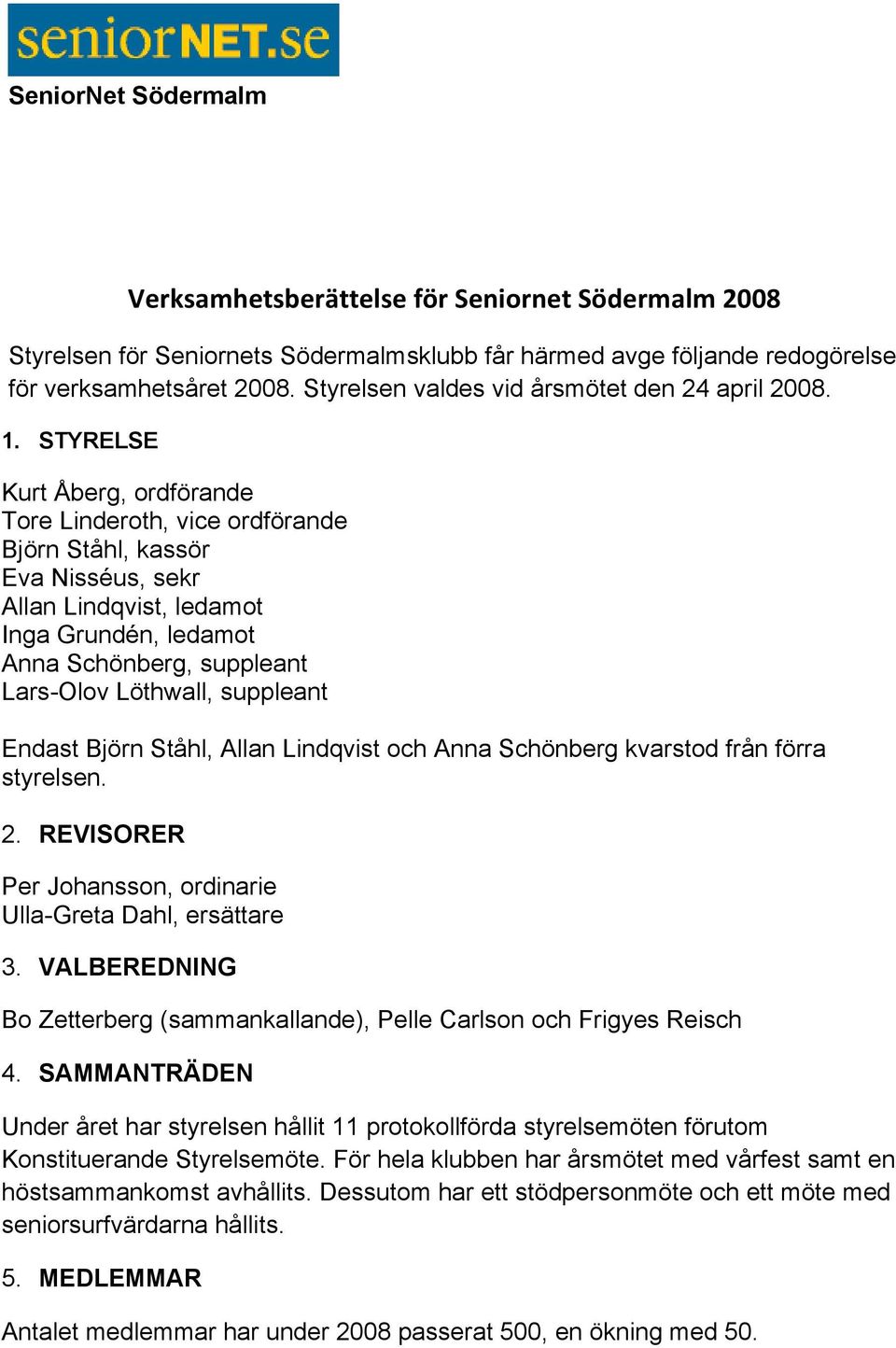 seniorNET.se

SeniorNet Södermalm

Verksamhetsberättelse för Seniornet Södermalm 2008

Styrelsen för Seniornets Södermalmsklubb får härmed avge följande redogörelse för verksamhetsåret 2008. Styrelsen valdes vid årsmötet den 24 april 2008.

1. STYRELSE

Kurt Åberg, ordförande
Tore Linderoth, vice ordförande
Björn Ståhl, kassör
Eva Nisséus, sekr
Allan Lindqvist, ledamot
Inga Grundén, ledamot
Anna Schönberg, suppleant
Lars-Olov Löthwall, suppleant

Endast Björn Ståhl, Allan Lindqvist och Anna Schönberg kvarstod från förra styrelsen.

2. REVISORER

Per Johansson, ordinarie
Ulla-Greta Dahl, ersättare

3. VALBEREDNING

Bo Zetterberg (sammankallande), Pelle Carlson och Frigyes Reisch

4. SAMMANTRÄDEN

Under året har styrelsen hållit 11 protokollförda styrelsemöten förutom Konstituerande Styrelsemöte. För hela klubben har årsmötet med vårfest samt en höstsammankomst avhållits. Dessutom har ett stödpersonmöte och ett möte med seniorsurfvärdarna hållits.

5. MEDLEMMAR

Antalet medlemmar har under 2008 passerat 500, en ökning med 50.